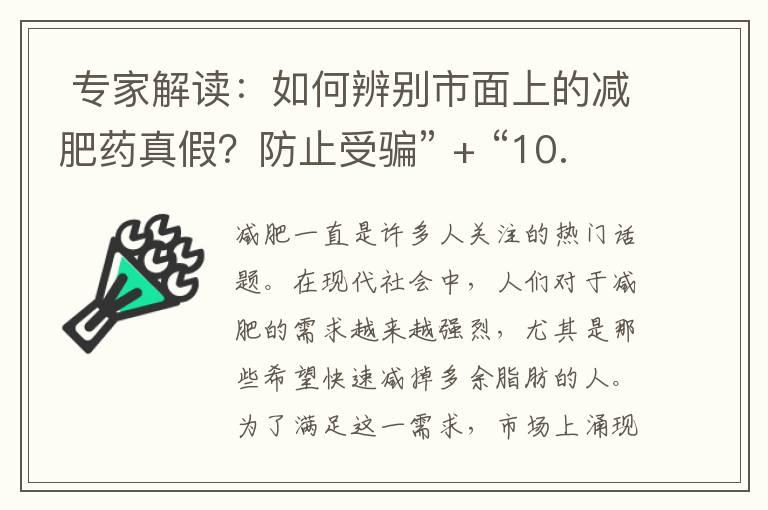 专家解读：如何辨别市面上的减肥药真假？防止受骗” + “10.

减肥一直是许多人关注的热门话题。在现代社会中，人们对于减肥的需求越来越强烈，尤其是那些希望快速减掉多余脂肪的人。为了满足这一需求，市场上涌现